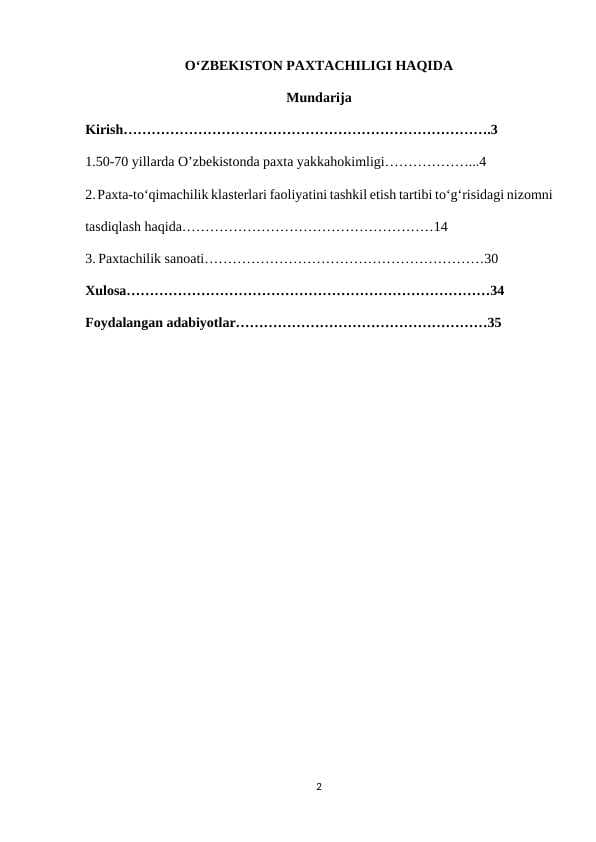 O‘ZBEKISTON PAXTACHILIGI HAQIDA

Mundarija

Kirish…………………………………………………………………….3

1.50-70 yillarda O’zbekistonda paxta yakkahokimligi………………...4

2. Paxta-to‘qimachilik klasterlari faoliyatini tashkil etish tartibi to‘g‘risidagi nizomni tasdiqlash haqida………………………………………………14

3. Paxtachilik sanoati……………………………………………………30

Xulosa……………………………………………………………………34

Foydalangan adabiyotlar………………………………………………35

2